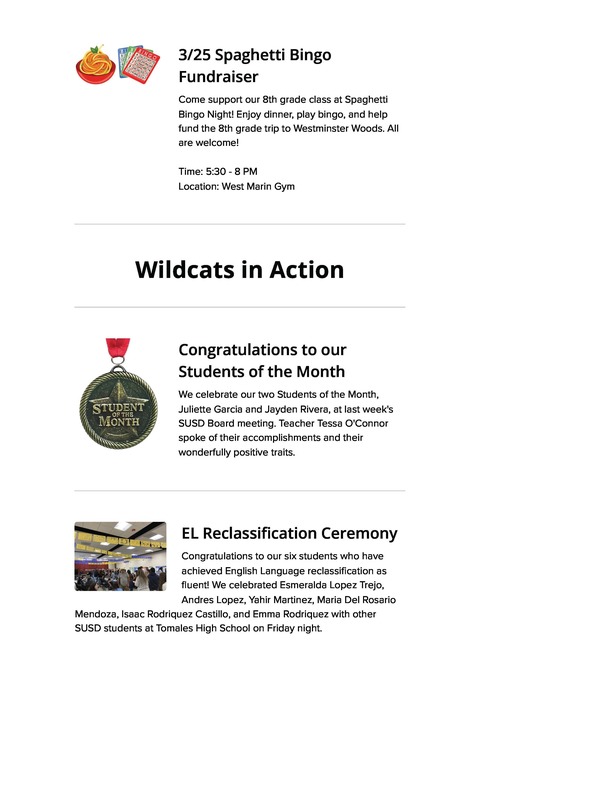 3/25 Spaghetti Bingo Fundraiser

Come support our 8th grade class at Spaghetti Bingo Night! Enjoy dinner, play bingo, and help fund the 8th grade trip to Westminster Woods. All are welcome!

Time: 5:30 - 8 PM
Location: West Marin Gym

Wildcats in Action

STUDENT OF THE MONTH

Congratulations to our Students of the Month

We celebrate our two Students of the Month, Juliette Garcia and Jayden Rivera, at last week's SUSD Board meeting. Teacher Tessa O'Connor spoke of their accomplishments and their wonderfully positive traits.

EL Reclassification Ceremony

Congratulations to our six students who have achieved English Language reclassification as fluent! We celebrated Esmeralda Lopez Trejo, Andres Lopez, Yahir Martinez, Maria Del Rosario Mendoza, Isaac Rodriquez Castillo, and Emma Rodriquez with other SUSD students at Tomales High School on Friday night.